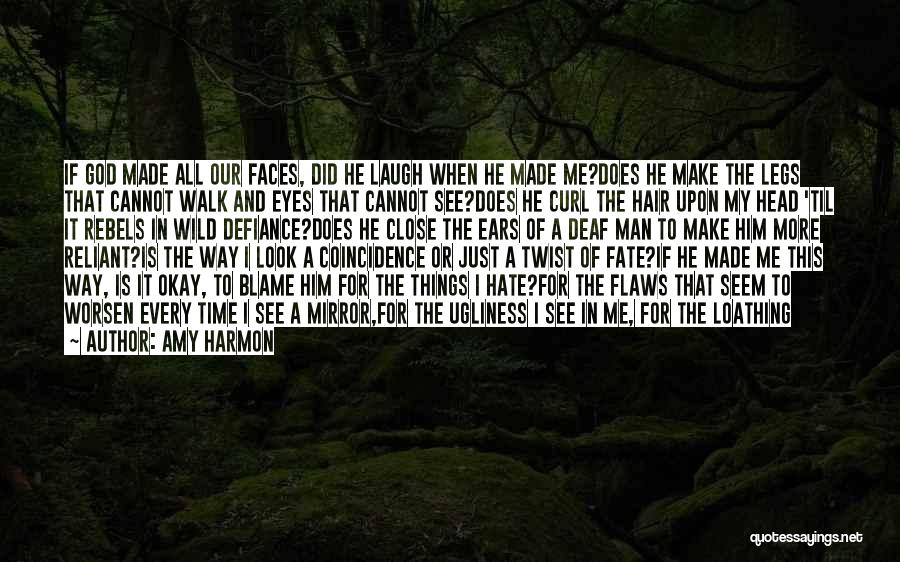 IF GOD MADE ALL OUR FACES, DID HE LAUGH WHEN HE MADE ME?DOES HE MAKE THE LEGS THAT CANNOT WALK AND EYES THAT CANNOT SEE?DOES HE CURL THE HAIR UPON MY HEAD 'TIL IT REBELS IN WILD DEFIANCE?DOES HE CLOSE THE EARS OF A DEAF MAN TO MAKE HIM MORE RELIANT?IS THE WAY I LOOK A COINCIDENCE OR JUST A TWIST OF FATE?IF HE MADE ME THIS WAY, IS IT OKAY, TO BLAME HIM FOR THE THINGS I HATE?FOR THE FLAWS THAT SEEM TO WORSEN EVERY TIME I SEE A MIRROR,FOR THE UGLINESS I SEE IN ME, FOR THE LOATHING

— AUTHOR: AMY HARMON

quotessayings.net